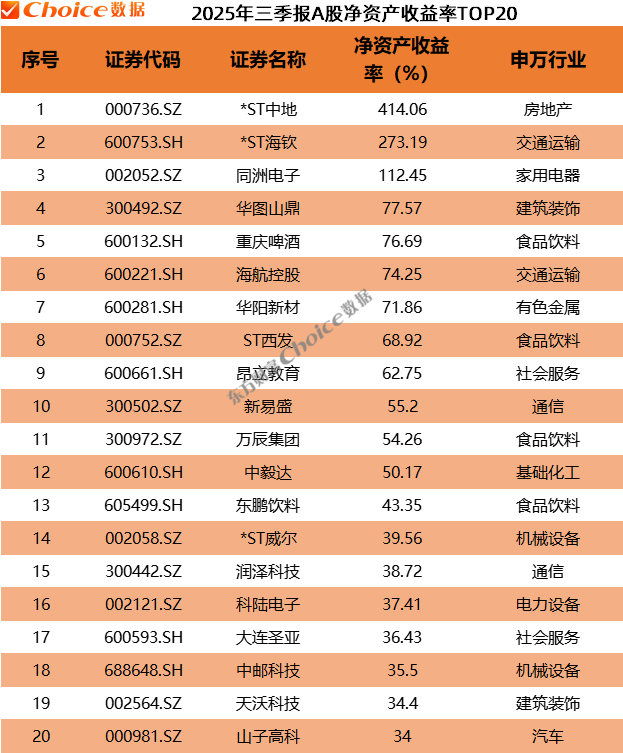 Choice数据

2025年三季报A股净资产收益率TOP20

| 序号 | 证券代码 | 证券名称 | 净资产收益率（%） | 申万行业 |
|---|---|---|---|---|
| 1 | 000736.SZ | *ST中地 | 414.06 | 房地产 |
| 2 | 600753.SH | *ST海钦 | 273.19 | 交通运输 |
| 3 | 002052.SZ | 同洲电子 | 112.45 | 家用电器 |
| 4 | 300492.SZ | 华图山鼎 | 77.57 | 建筑装饰 |
| 5 | 600132.SH | 重庆啤酒 | 76.69 | 食品饮料 |
| 6 | 600221.SH | 海航控股 | 74.25 | 交通运输 |
| 7 | 600281.SH | 华阳新材 | 71.86 | 有色金属 |
| 8 | 000752.SZ | ST西发 | 68.92 | 食品饮料 |
| 9 | 600661.SH | 昂立教育 | 62.75 | 社会服务 |
| 10 | 300502.SZ | 新易盛 | 55.2 | 通信 |
| 11 | 300972.SZ | 万辰集团 | 54.26 | 食品饮料 |
| 12 | 600610.SH | 中毅达 | 50.17 | 基础化工 |
| 13 | 605499.SH | 东鹏饮料 | 43.35 | 食品饮料 |
| 14 | 002058.SZ | *ST威尔 | 39.56 | 机械设备 |
| 15 | 300442.SZ | 润泽科技 | 38.72 | 通信 |
| 16 | 002121.SZ | 科陆电子 | 37.41 | 电力设备 |
| 17 | 600593.SH | 大连圣亚 | 36.43 | 社会服务 |
| 18 | 688648.SH | 中邮科技 | 35.5 | 机械设备 |
| 19 | 002564.SZ | 天沃科技 | 34.4 | 建筑装饰 |
| 20 | 000981.SZ | 山子高科 | 34 | 汽车 |

东方财富Choice数据